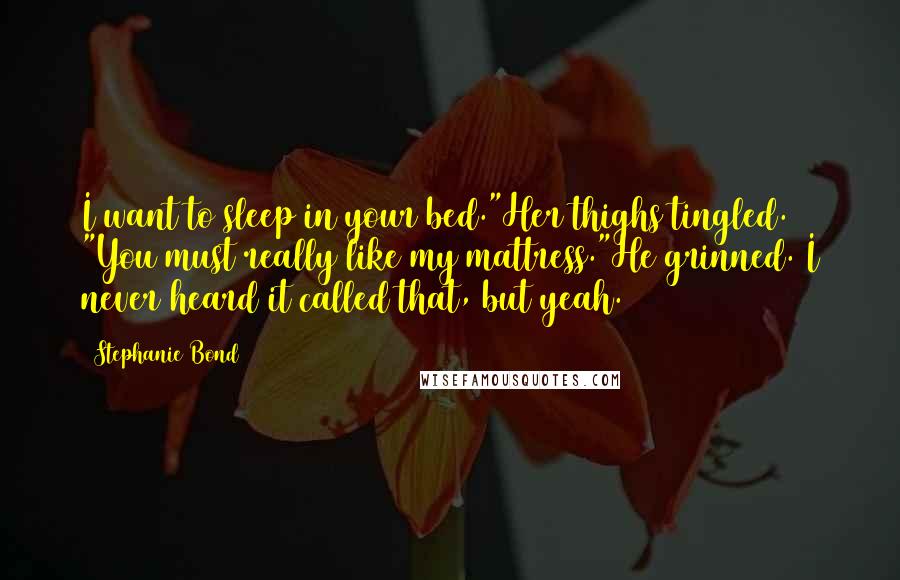 I want to sleep in your bed."Her thighs tingled. "You must really like my mattress."He grinned. I never heard it called that, but yeah.

Stephanie Bond

WISEFAMOUSQUOTES.COM